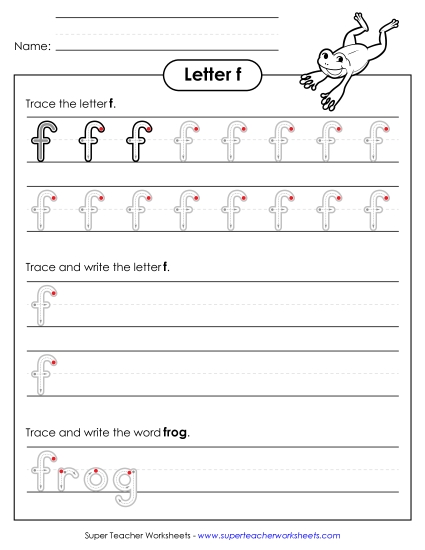 Name:

Letter f

Trace the letter f.

f f f f f f f f

f f f f f f f f

Trace and write the letter f.

f

f

Trace and write the word frog.

frog

Super Teacher Worksheets - www.superteacherworksheets.com